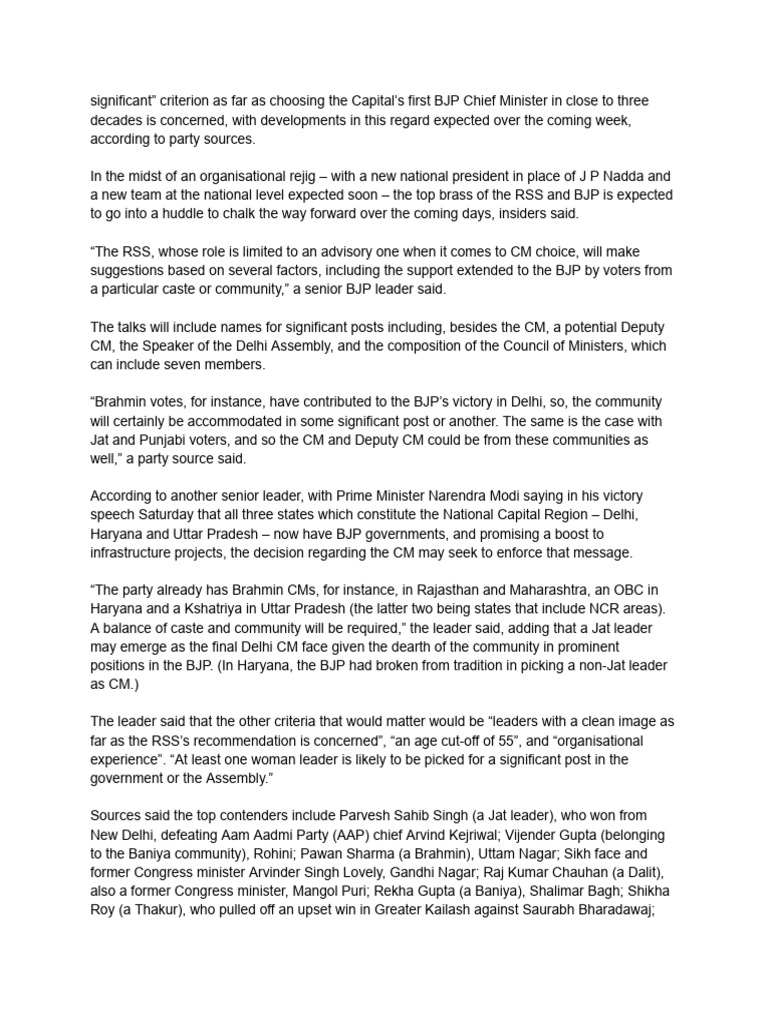 significant" criterion as far as choosing the Capital's first BJP Chief Minister in close to three decades is concerned, with developments in this regard expected over the coming week, according to party sources.

In the midst of an organisational rejig – with a new national president in place of J P Nadda and a new team at the national level expected soon – the top brass of the RSS and BJP is expected to go into a huddle to chalk the way forward over the coming days, insiders said.

"The RSS, whose role is limited to an advisory one when it comes to CM choice, will make suggestions based on several factors, including the support extended to the BJP by voters from a particular caste or community," a senior BJP leader said.

The talks will include names for significant posts including, besides the CM, a potential Deputy CM, the Speaker of the Delhi Assembly, and the composition of the Council of Ministers, which can include seven members.

"Brahmin votes, for instance, have contributed to the BJP's victory in Delhi, so, the community will certainly be accommodated in some significant post or another. The same is the case with Jat and Punjabi voters, and so the CM and Deputy CM could be from these communities as well," a party source said.

According to another senior leader, with Prime Minister Narendra Modi saying in his victory speech Saturday that all three states which constitute the National Capital Region – Delhi, Haryana and Uttar Pradesh – now have BJP governments, and promising a boost to infrastructure projects, the decision regarding the CM may seek to enforce that message.

"The party already has Brahmin CMs, for instance, in Rajasthan and Maharashtra, an OBC in Haryana and a Kshatriya in Uttar Pradesh (the latter two being states that include NCR areas). A balance of caste and community will be required," the leader said, adding that a Jat leader may emerge as the final Delhi CM face given the dearth of the community in prominent positions in the BJP. (In Haryana, the BJP had broken from tradition in picking a non-Jat leader as CM.)

The leader said that the other criteria that would matter would be "leaders with a clean image as far as the RSS's recommendation is concerned", "an age cut-off of 55", and "organisational experience". "At least one woman leader is likely to be picked for a significant post in the government or the Assembly."

Sources said the top contenders include Parvesh Sahib Singh (a Jat leader), who won from New Delhi, defeating Aam Aadmi Party (AAP) chief Arvind Kejriwal; Vijender Gupta (belonging to the Baniya community), Rohini; Pawan Sharma (a Brahmin), Uttam Nagar; Sikh face and former Congress minister Arvinder Singh Lovely, Gandhi Nagar; Raj Kumar Chauhan (a Dalit), also a former Congress minister, Mangol Puri; Rekha Gupta (a Baniya), Shalimar Bagh; Shikha Roy (a Thakur), who pulled off an upset win in Greater Kailash against Saurabh Bharadawaj;